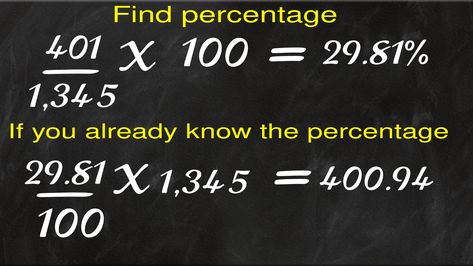 Find percentage

$\frac{401}{1,345} \times 100 = 29.81\%$

If you already know the percentage

$\frac{29.81}{100} \times 1,345 = 400.94$